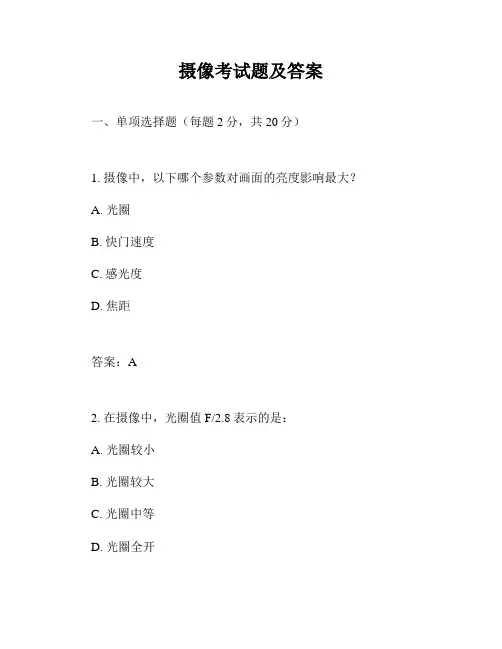 摄像考试题及答案

一、单项选择题（每题 2 分，共 20 分）

1. 摄像中，以下哪个参数对画面的亮度影响最大？

A. 光圈

B. 快门速度

C. 感光度

D. 焦距

答案：A

2. 在摄像中，光圈值 F/2.8 表示的是：

A. 光圈较小

B. 光圈较大

C. 光圈中等

D. 光圈全开